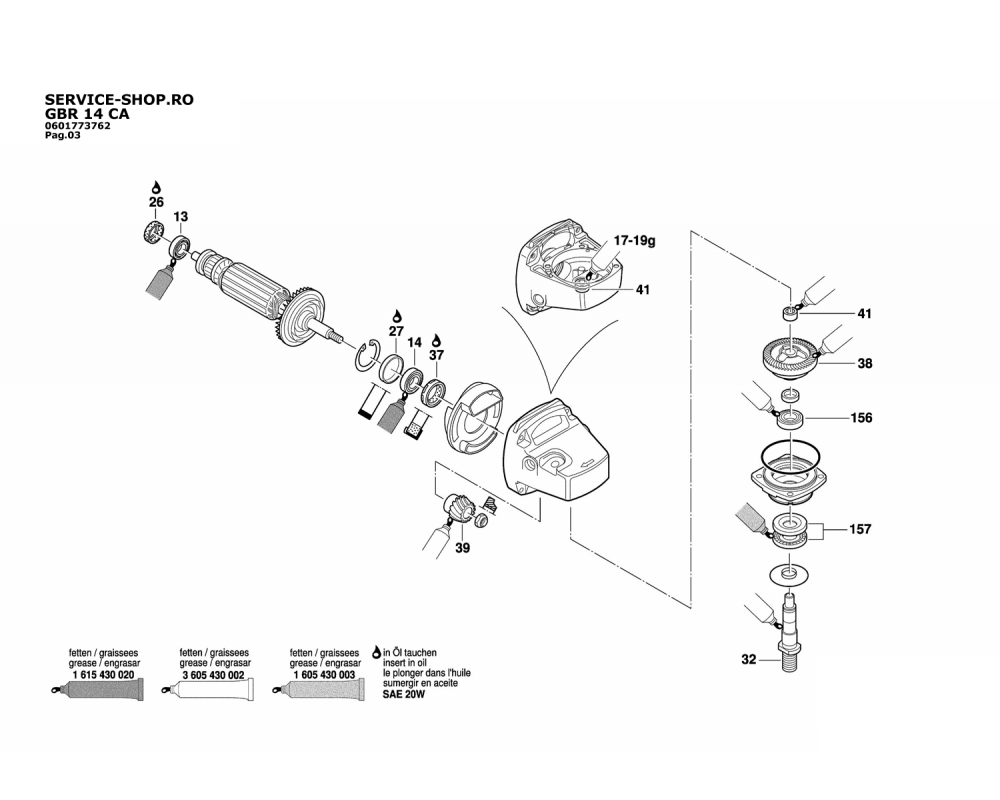 SERVICE-SHOP.RO
GBR 14 CA
0601773762
Pag.03

26
13
27
14
37
17-19g
41
41
38
156
157
39
32

fetten / graissees
grease / engrasar
1 615 430 020

fetten / graissees
grease / engrasar
3 605 430 002

fetten / graissees
grease / engrasar
1 605 430 003

in Öl tauchen
insert in oil
le plonger dans l'huile
sumergir en aceite
SAE 20W